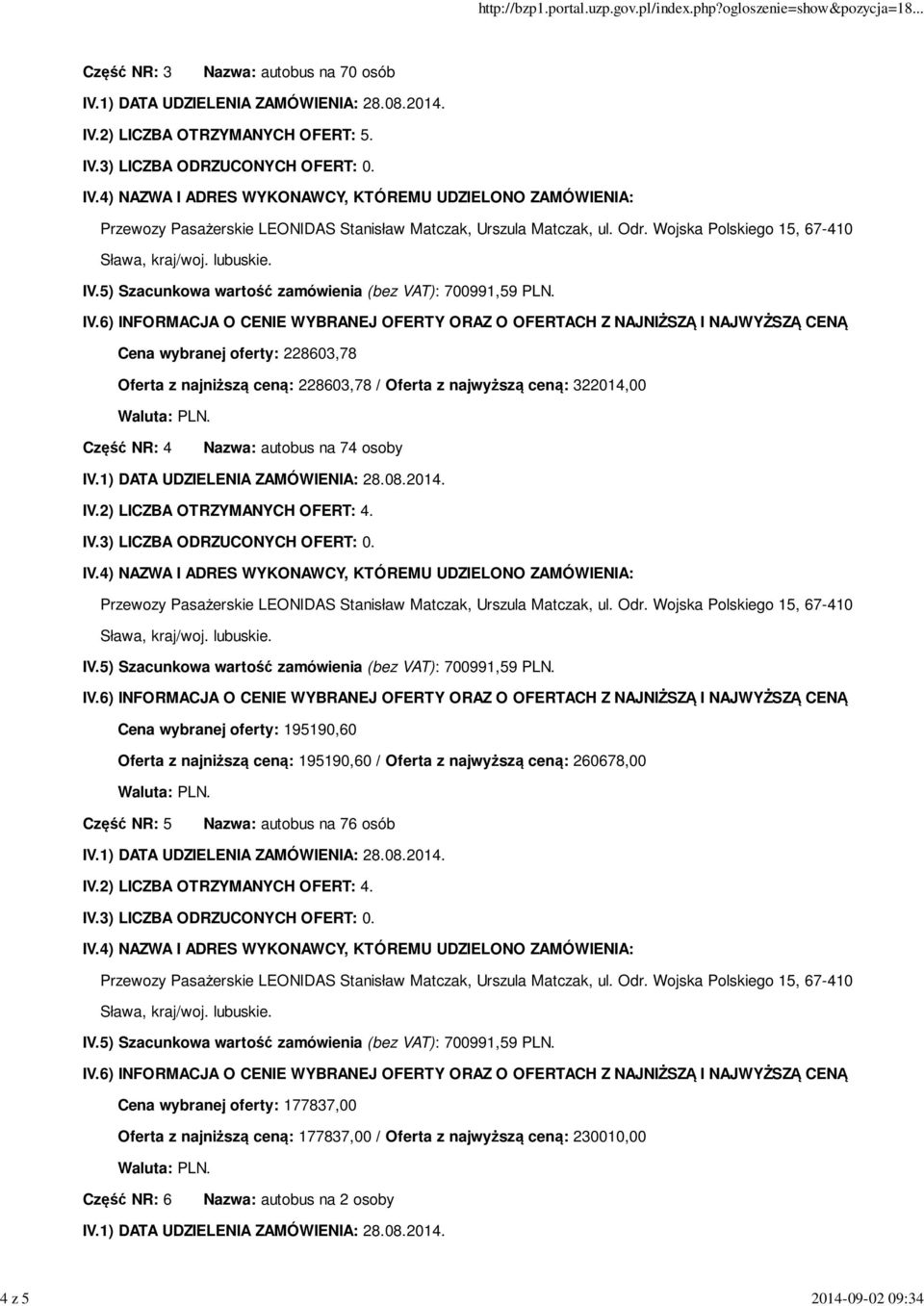 http://bzp1.portal.uzp.gov.pl/index.php?ogloszenie=show&pozycja=18...

Część NR: 3 Nazwa: autobus na 70 osób

IV.1) DATA UDZIELENIA ZAMÓWIENIA: 28.08.2014.

IV.2) LICZBA OTRZYMANYCH OFERT: 5.

IV.3) LICZBA ODRZUCONYCH OFERT: 0.

IV.4) NAZWA I ADRES WYKONAWCY, KTÓREMU UDZIELONO ZAMÓWIENIA:

Przewozy Pasażerskie LEONIDAS Stanisław Matczak, Urszula Matczak, ul. Odr. Wojska Polskiego 15, 67-410 Sława, kraj/woj. lubuskie.

IV.5) Szacunkowa wartość zamówienia (bez VAT): 700991,59 PLN.

IV.6) INFORMACJA O CENIE WYBRANEJ OFERTY ORAZ O OFERTACH Z NAJNIŻSZĄ I NAJWYŻSZĄ CENĄ

Cena wybranej oferty: 228603,78

Oferta z najniższą ceną: 228603,78 / Oferta z najwyższą ceną: 322014,00

Waluta: PLN.

Część NR: 4 Nazwa: autobus na 74 osoby

IV.1) DATA UDZIELENIA ZAMÓWIENIA: 28.08.2014.

IV.2) LICZBA OTRZYMANYCH OFERT: 4.

IV.3) LICZBA ODRZUCONYCH OFERT: 0.

IV.4) NAZWA I ADRES WYKONAWCY, KTÓREMU UDZIELONO ZAMÓWIENIA:

Przewozy Pasażerskie LEONIDAS Stanisław Matczak, Urszula Matczak, ul. Odr. Wojska Polskiego 15, 67-410 Sława, kraj/woj. lubuskie.

IV.5) Szacunkowa wartość zamówienia (bez VAT): 700991,59 PLN.

IV.6) INFORMACJA O CENIE WYBRANEJ OFERTY ORAZ O OFERTACH Z NAJNIŻSZĄ I NAJWYŻSZĄ CENĄ

Cena wybranej oferty: 195190,60

Oferta z najniższą ceną: 195190,60 / Oferta z najwyższą ceną: 260678,00

Waluta: PLN.

Część NR: 5 Nazwa: autobus na 76 osób

IV.1) DATA UDZIELENIA ZAMÓWIENIA: 28.08.2014.

IV.2) LICZBA OTRZYMANYCH OFERT: 4.

IV.3) LICZBA ODRZUCONYCH OFERT: 0.

IV.4) NAZWA I ADRES WYKONAWCY, KTÓREMU UDZIELONO ZAMÓWIENIA:

Przewozy Pasażerskie LEONIDAS Stanisław Matczak, Urszula Matczak, ul. Odr. Wojska Polskiego 15, 67-410 Sława, kraj/woj. lubuskie.

IV.5) Szacunkowa wartość zamówienia (bez VAT): 700991,59 PLN.

IV.6) INFORMACJA O CENIE WYBRANEJ OFERTY ORAZ O OFERTACH Z NAJNIŻSZĄ I NAJWYŻSZĄ CENĄ

Cena wybranej oferty: 177837,00

Oferta z najniższą ceną: 177837,00 / Oferta z najwyższą ceną: 230010,00

Waluta: PLN.

Część NR: 6 Nazwa: autobus na 2 osoby

IV.1) DATA UDZIELENIA ZAMÓWIENIA: 28.08.2014.

4 z 5

2014-09-02 09:34